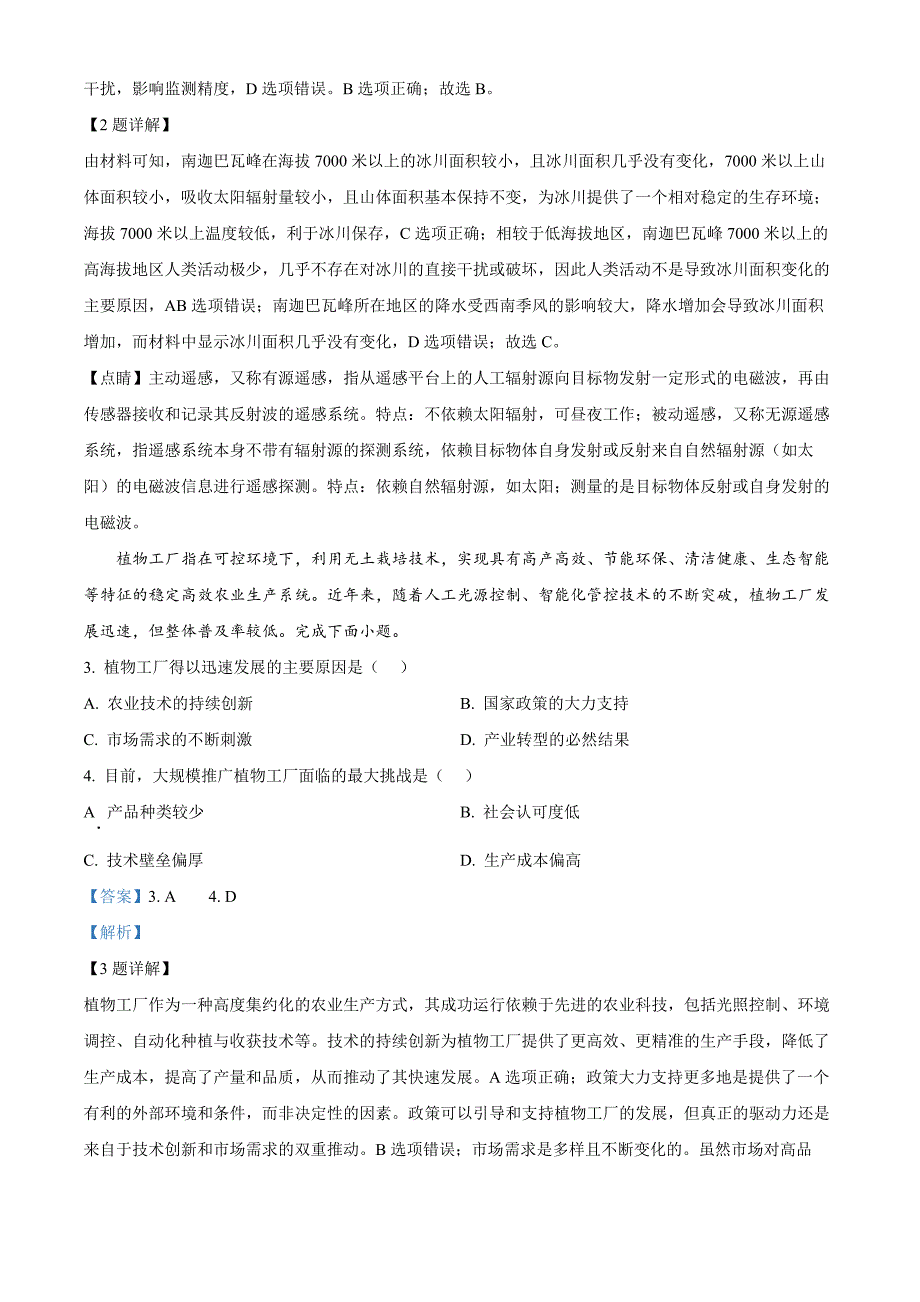 干扰，影响监测精度，D 选项错误。B 选项正确；故选 B。

【2 题详解】

由材料可知，南迦巴瓦峰在海拔 7000 米以上的冰川面积较小，且冰川面积几乎没有变化，7000 米以上山体面积较小，吸收太阳辐射量较小，且山体面积基本保持不变，为冰川提供了一个相对稳定的生存环境；海拔 7000 米以上温度较低，利于冰川保存，C 选项正确；相较于低海拔地区，南迦巴瓦峰 7000 米以上的高海拔地区人类活动极少，几乎不存在对冰川的直接干扰或破坏，因此人类活动不是导致冰川面积变化的主要原因，AB 选项错误；南迦巴瓦峰所在地区的降水受西南季风的影响较大，降水增加会导致冰川面积增加，而材料中显示冰川面积几乎没有变化，D 选项错误；故选 C。

【点睛】主动遥感，又称有源遥感，指从遥感平台上的人工辐射源向目标物发射一定形式的电磁波，再由传感器接收和记录其反射波的遥感系统。特点：不依赖太阳辐射，可昼夜工作；被动遥感，又称无源遥感系统，指遥感系统本身不带有辐射源的探测系统，依赖目标物体自身发射或反射来自自然辐射源（如太阳）的电磁波信息进行遥感探测。特点：依赖自然辐射源，如太阳；测量的是目标物体反射或自身发射的电磁波。

植物工厂指在可控环境下，利用无土栽培技术，实现具有高产高效、节能环保、清洁健康、生态智能等特征的稳定高效农业生产系统。近年来，随着人工光源控制、智能化管控技术的不断突破，植物工厂发展迅速，但整体普及率较低。完成下面小题。

3. 植物工厂得以迅速发展的主要原因是（　）

A. 农业技术的持续创新

B. 国家政策的大力支持

C. 市场需求的不断刺激

D. 产业转型的必然结果

4. 目前，大规模推广植物工厂面临的最大挑战是（　）

A. 产品种类较少

B. 社会认可度低

C. 技术壁垒偏厚

D. 生产成本偏高

【答案】3. A　　4. D

【解析】

【3 题详解】

植物工厂作为一种高度集约化的农业生产方式，其成功运行依赖于先进的农业科技，包括光照控制、环境调控、自动化种植与收获技术等。技术的持续创新为植物工厂提供了更高效、更精准的生产手段，降低了生产成本，提高了产量和品质，从而推动了其快速发展。A 选项正确；政策大力支持更多地是提供了一个有利的外部环境和条件，而非决定性的因素。政策可以引导和支持植物工厂的发展，但真正的驱动力还是来自于技术创新和市场需求的双重推动。B 选项错误；市场需求是多样且不断变化的。虽然市场对高品